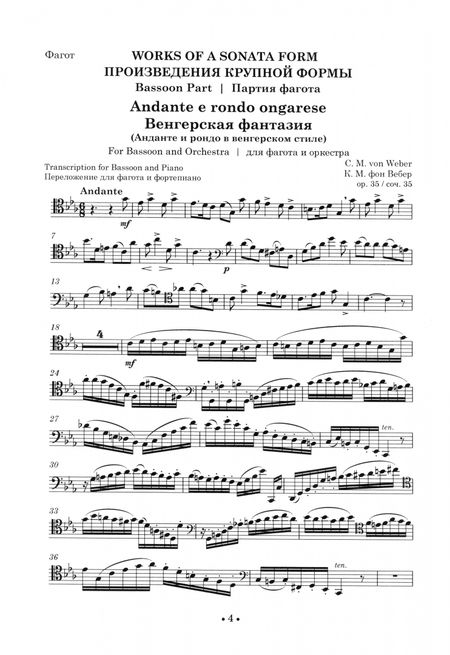 Фагот

WORKS OF A SONATA FORM
ПРОИЗВЕДЕНИЯ КРУПНОЙ ФОРМЫ
Bassoon Part | Партия фагота

Andante e rondo ongarese
Венгерская фантазия
(Анданте и рондо в венгерском стиле)
For Bassoon and Orchestra | для фагота и оркестра

Transcription for Bassoon and Piano
Переложение для фагота и фортепиано

C. M. von Weber
К. М. фон Вебер
op. 35 / соч. 35

Andante

mf

7

p

13

18

4

mf

24

27

ten.

30

33

36

ten.

• 4 •